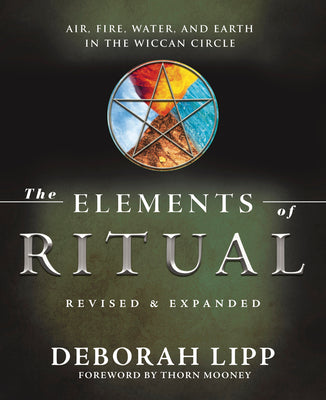 AIR, FIRE, WATER, AND EARTH
IN THE WICCAN CIRCLE

The ELEMENTS of
RITUAL

REVISED & EXPANDED

DEBORAH LIPP
FOREWORD BY THORN MOONEY